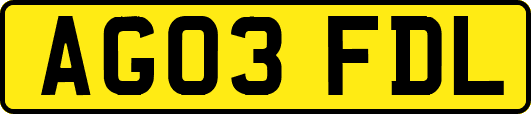 AG03 FDL